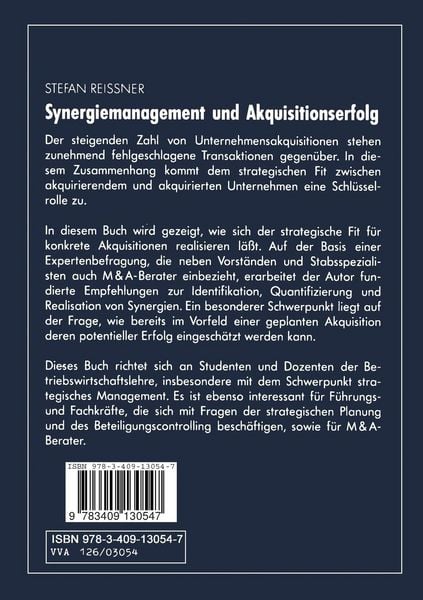 STEFAN REISSNER

Synergiemanagement und Akquisitionserfolg

Der steigenden Zahl von Unternehmensakquisitionen stehen zunehmend fehlgeschlagene Transaktionen gegenüber. In diesem Zusammenhang kommt dem strategischen Fit zwischen akquirierendem und akquirierten Unternehmen eine Schlüsselrolle zu.

In diesem Buch wird gezeigt, wie sich der strategische Fit für konkrete Akquisitionen realisieren läßt. Auf der Basis einer Expertenbefragung, die neben Vorständen und Stabsspezialisten auch M&A-Berater einbezieht, erarbeitet der Autor fundierte Empfehlungen zur Identifikation, Quantifizierung und Realisation von Synergien. Ein besonderer Schwerpunkt liegt auf der Frage, wie bereits im Vorfeld einer geplanten Akquisition deren potentieller Erfolg eingeschätzt werden kann.

Dieses Buch richtet sich an Studenten und Dozenten der Betriebswirtschaftslehre, insbesondere mit dem Schwerpunkt strategisches Management. Es ist ebenso interessant für Führungs- und Fachkräfte, die sich mit Fragen der strategischen Planung und des Beteiligungscontrolling beschäftigen, sowie für M&A-Berater.

ISBN 978-3-409-13054-7

9 783409 130547

ISBN 978-3-409-13054-7
VVA 126/03054